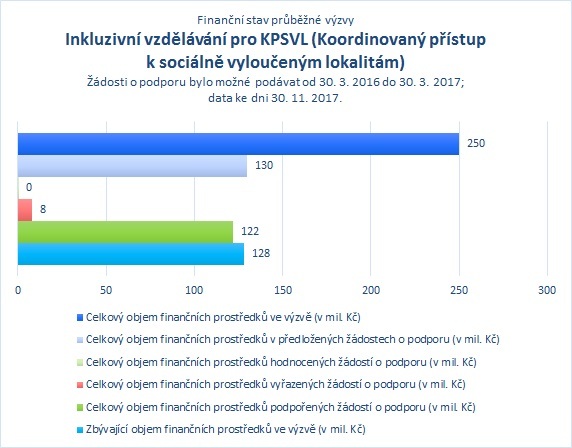 Finanční stav průběžné výzvy
Inkluzivní vzdělávání pro KPSVL (Koordinovaný přístup k sociálně vyloučeným lokalitám)
Žádosti o podporu bylo možné podávat od 30. 3. 2016 do 30. 3. 2017; data ke dni 30. 11. 2017.

250
130
0
8
122
128

0 50 100 150 200 250 300

Celkový objem finančních prostředků ve výzvě (v mil. Kč)
Celkový objem finančních prostředků v předložených žádostech o podporu (v mil. Kč)
Celkový objem finančních prostředků hodnocených žádostí o podporu (v mil. Kč)
Celkový objem finančních prostředků vyřazených žádostí o podporu (v mil. Kč)
Celkový objem finančních prostředků podpořených žádostí o podporu (v mil. Kč)
Zbývající objem finančních prostředků ve výzvě (v mil. Kč)